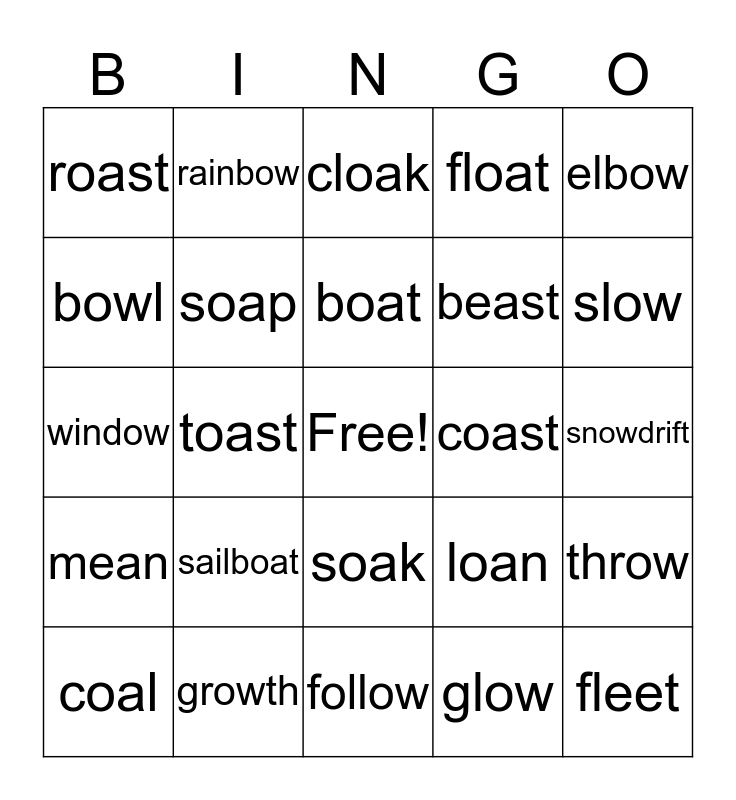 | B | I | N | G | O |
|---|---|---|---|---|
| roast | rainbow | cloak | float | elbow |
| bowl | soap | boat | beast | slow |
| window | toast | Free! | coast | snowdrift |
| mean | sailboat | soak | loan | throw |
| coal | growth | follow | glow | fleet |